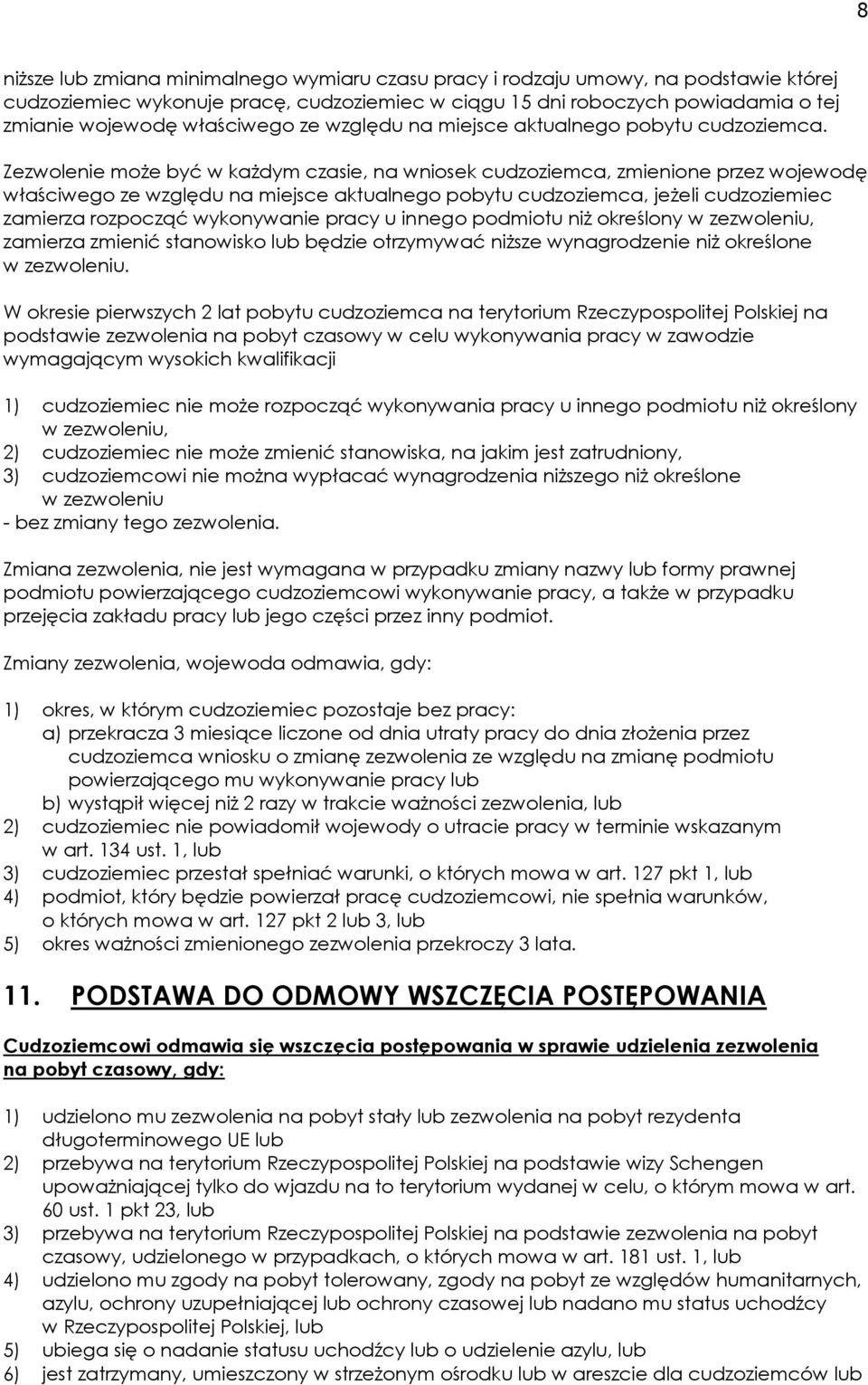 8

niższe lub zmiana minimalnego wymiaru czasu pracy i rodzaju umowy, na podstawie której cudzoziemiec wykonuje pracę, cudzoziemiec w ciągu 15 dni roboczych powiadamia o tej zmianie wojewodę właściwego ze względu na miejsce aktualnego pobytu cudzoziemca.

Zezwolenie może być w każdym czasie, na wniosek cudzoziemca, zmienione przez wojewodę właściwego ze względu na miejsce aktualnego pobytu cudzoziemca, jeżeli cudzoziemiec zamierza rozpocząć wykonywanie pracy u innego podmiotu niż określony w zezwoleniu, zamierza zmienić stanowisko lub będzie otrzymywać niższe wynagrodzenie niż określone w zezwoleniu.

W okresie pierwszych 2 lat pobytu cudzoziemca na terytorium Rzeczypospolitej Polskiej na podstawie zezwolenia na pobyt czasowy w celu wykonywania pracy w zawodzie wymagającym wysokich kwalifikacji

1) cudzoziemiec nie może rozpocząć wykonywania pracy u innego podmiotu niż określony w zezwoleniu,
2) cudzoziemiec nie może zmienić stanowiska, na jakim jest zatrudniony,
3) cudzoziemcowi nie można wypłacać wynagrodzenia niższego niż określone w zezwoleniu
- bez zmiany tego zezwolenia.

Zmiana zezwolenia, nie jest wymagana w przypadku zmiany nazwy lub formy prawnej podmiotu powierzającego cudzoziemcowi wykonywanie pracy, a także w przypadku przejęcia zakładu pracy lub jego części przez inny podmiot.

Zmiany zezwolenia, wojewoda odmawia, gdy:

1) okres, w którym cudzoziemiec pozostaje bez pracy:
a) przekracza 3 miesiące liczone od dnia utraty pracy do dnia złożenia przez cudzoziemca wniosku o zmianę zezwolenia ze względu na zmianę podmiotu powierzającego mu wykonywanie pracy lub
b) wystąpił więcej niż 2 razy w trakcie ważności zezwolenia, lub
2) cudzoziemiec nie powiadomił wojewody o utracie pracy w terminie wskazanym w art. 134 ust. 1, lub
3) cudzoziemiec przestał spełniać warunki, o których mowa w art. 127 pkt 1, lub
4) podmiot, który będzie powierzał pracę cudzoziemcowi, nie spełnia warunków, o których mowa w art. 127 pkt 2 lub 3, lub
5) okres ważności zmienionego zezwolenia przekroczy 3 lata.

11. PODSTAWA DO ODMOWY WSZCZĘCIA POSTĘPOWANIA

Cudzoziemcowi odmawia się wszczęcia postępowania w sprawie udzielenia zezwolenia na pobyt czasowy, gdy:

1) udzielono mu zezwolenia na pobyt stały lub zezwolenia na pobyt rezydenta długoterminowego UE lub
2) przebywa na terytorium Rzeczypospolitej Polskiej na podstawie wizy Schengen upoważniającej tylko do wjazdu na to terytorium wydanej w celu, o którym mowa w art. 60 ust. 1 pkt 23, lub
3) przebywa na terytorium Rzeczypospolitej Polskiej na podstawie zezwolenia na pobyt czasowy, udzielonego w przypadkach, o których mowa w art. 181 ust. 1, lub
4) udzielono mu zgody na pobyt tolerowany, zgody na pobyt ze względów humanitarnych, azylu, ochrony uzupełniającej lub ochrony czasowej lub nadano mu status uchodźcy w Rzeczypospolitej Polskiej, lub
5) ubiega się o nadanie statusu uchodźcy lub o udzielenie azylu, lub
6) jest zatrzymany, umieszczony w strzeżonym ośrodku lub w areszcie dla cudzoziemców lub